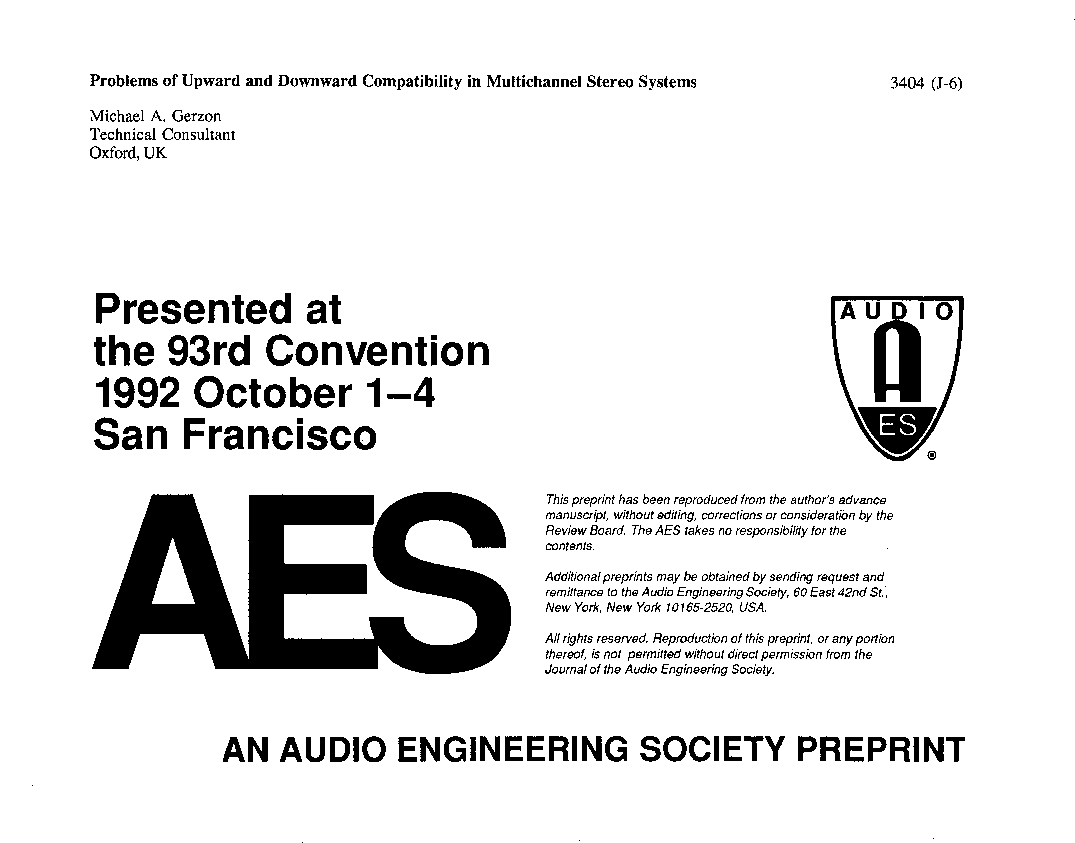 Problems of Upward and Downward Compatibility in Multichannel Stereo Systems

3404 (J-6)

Michael A. Gerzon
Technical Consultant
Oxford, UK

Presented at
the 93rd Convention
1992 October 1–4
San Francisco

AUDIO
A
ES
®

AES

This preprint has been reproduced from the author's advance manuscript, without editing, corrections or consideration by the Review Board. The AES takes no responsibility for the contents.

Additional preprints may be obtained by sending request and remittance to the Audio Engineering Society, 60 East 42nd St., New York, New York 10165-2520, USA.

All rights reserved. Reproduction of this preprint, or any portion thereof, is not permitted without direct permission from the Journal of the Audio Engineering Society.

AN AUDIO ENGINEERING SOCIETY PREPRINT